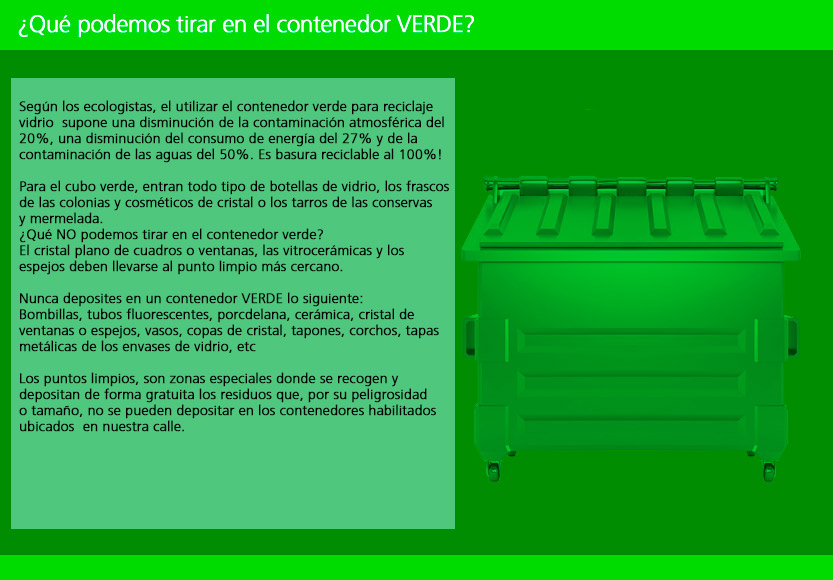 ¿Qué podemos tirar en el contenedor VERDE?

Según los ecologistas, el utilizar el contenedor verde para reciclaje vidrio supone una disminución de la contaminación atmosférica del 20%, una disminución del consumo de energía del 27% y de la contaminación de las aguas del 50%. Es basura reciclable al 100%!

Para el cubo verde, entran todo tipo de botellas de vidrio, los frascos de las colonias y cosméticos de cristal o los tarros de las conservas y mermelada.
¿Qué NO podemos tirar en el contenedor verde?
El cristal plano de cuadros o ventanas, las vitrocerámicas y los espejos deben llevarse al punto limpio más cercano.

Nunca deposites en un contenedor VERDE lo siguiente:
Bombillas, tubos fluorescentes, porcdelana, cerámica, cristal de ventanas o espejos, vasos, copas de cristal, tapones, corchos, tapas metálicas de los envases de vidrio, etc

Los puntos limpios, son zonas especiales donde se recogen y depositan de forma gratuita los residuos que, por su peligrosidad o tamaño, no se pueden depositar en los contenedores habilitados ubicados en nuestra calle.